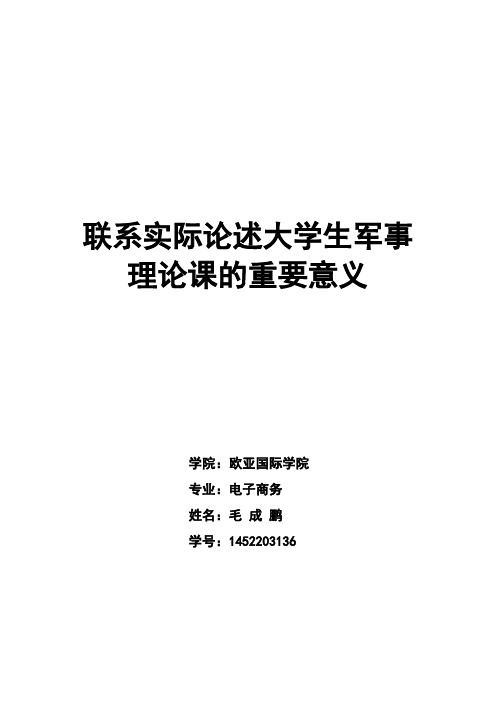 联系实际论述大学生军事理论课的重要意义

学院：欧亚国际学院

专业：电子商务

姓名：毛 成 鹏

学号：1452203136